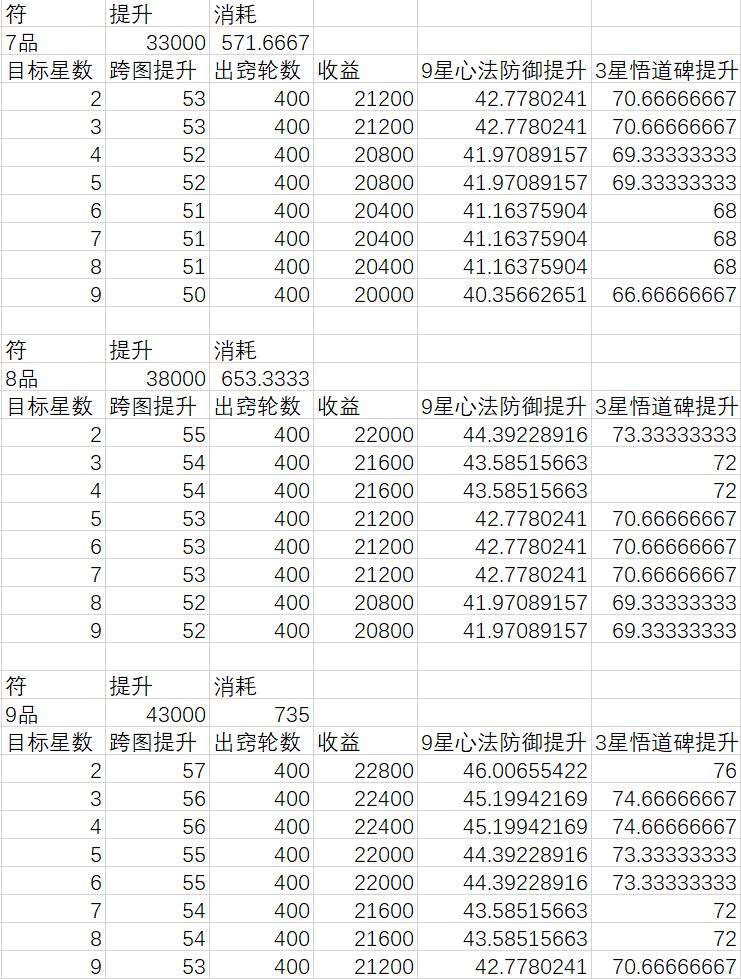 | 符 | 提升 | 消耗 | | | |
|---|---|---|---|---|---|
| 7品 | 33000 | 571.6667 | | | |
| 目标星数 | 跨图提升 | 出窍轮数 | 收益 | 9星心法防御提升 | 3星悟道碑提升 |
| 2 | 53 | 400 | 21200 | 42.7780241 | 70.66666667 |
| 3 | 53 | 400 | 21200 | 42.7780241 | 70.66666667 |
| 4 | 52 | 400 | 20800 | 41.97089157 | 69.33333333 |
| 5 | 52 | 400 | 20800 | 41.97089157 | 69.33333333 |
| 6 | 51 | 400 | 20400 | 41.16375904 | 68 |
| 7 | 51 | 400 | 20400 | 41.16375904 | 68 |
| 8 | 51 | 400 | 20400 | 41.16375904 | 68 |
| 9 | 50 | 400 | 20000 | 40.35662651 | 66.66666667 |

| 符 | 提升 | 消耗 | | | |
|---|---|---|---|---|---|
| 8品 | 38000 | 653.3333 | | | |
| 目标星数 | 跨图提升 | 出窍轮数 | 收益 | 9星心法防御提升 | 3星悟道碑提升 |
| 2 | 55 | 400 | 22000 | 44.39228916 | 73.33333333 |
| 3 | 54 | 400 | 21600 | 43.58515663 | 72 |
| 4 | 54 | 400 | 21600 | 43.58515663 | 72 |
| 5 | 53 | 400 | 21200 | 42.7780241 | 70.66666667 |
| 6 | 53 | 400 | 21200 | 42.7780241 | 70.66666667 |
| 7 | 53 | 400 | 21200 | 42.7780241 | 70.66666667 |
| 8 | 52 | 400 | 20800 | 41.97089157 | 69.33333333 |
| 9 | 52 | 400 | 20800 | 41.97089157 | 69.33333333 |

| 符 | 提升 | 消耗 | | | |
|---|---|---|---|---|---|
| 9品 | 43000 | 735 | | | |
| 目标星数 | 跨图提升 | 出窍轮数 | 收益 | 9星心法防御提升 | 3星悟道碑提升 |
| 2 | 57 | 400 | 22800 | 46.00655422 | 76 |
| 3 | 56 | 400 | 22400 | 45.19942169 | 74.66666667 |
| 4 | 56 | 400 | 22400 | 45.19942169 | 74.66666667 |
| 5 | 55 | 400 | 22000 | 44.39228916 | 73.33333333 |
| 6 | 55 | 400 | 22000 | 44.39228916 | 73.33333333 |
| 7 | 54 | 400 | 21600 | 43.58515663 | 72 |
| 8 | 54 | 400 | 21600 | 43.58515663 | 72 |
| 9 | 53 | 400 | 21200 | 42.7780241 | 70.66666667 |